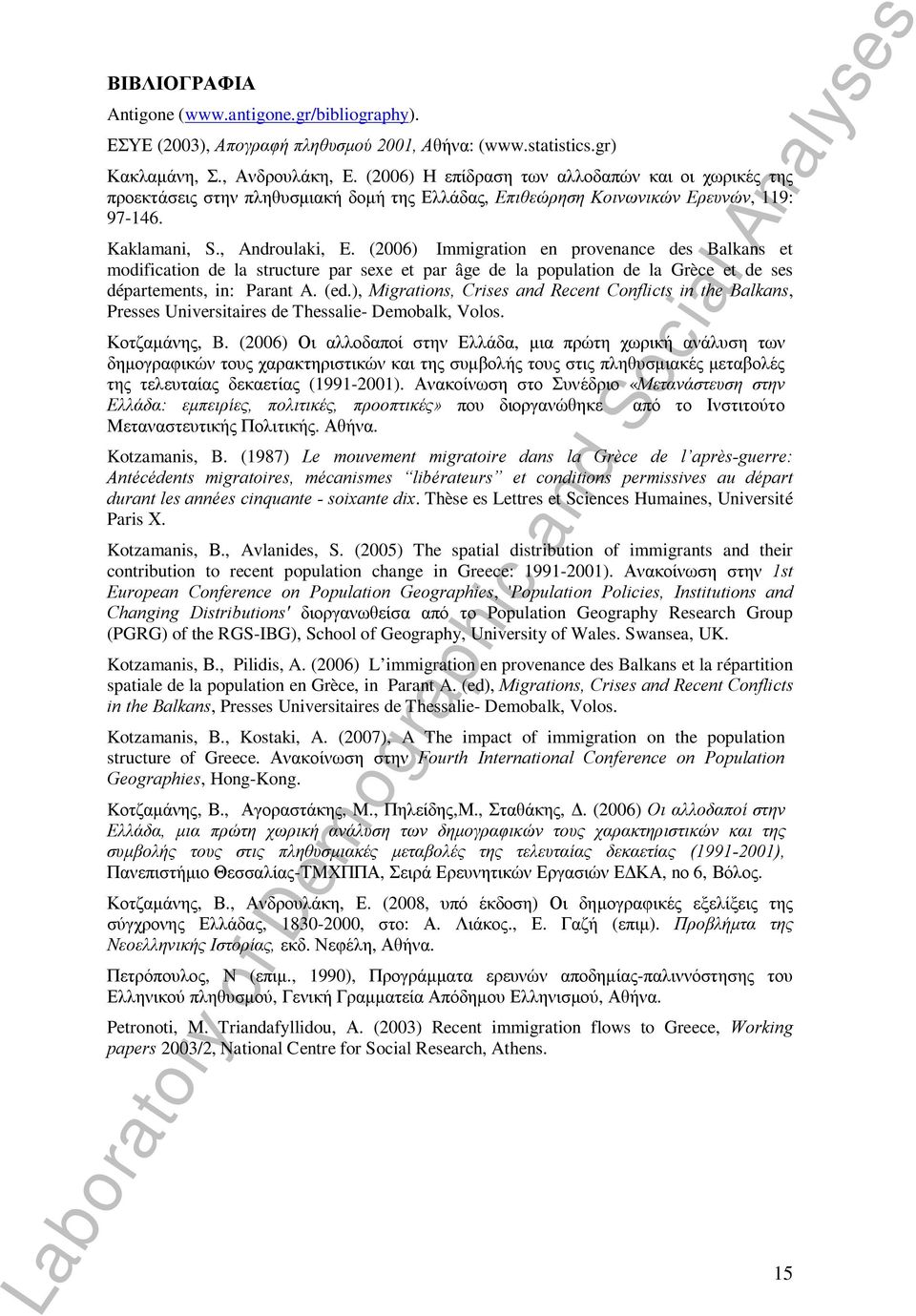 ΒΙΒΛΙΟΓΡΑΦΙΑ

Antigone (www.antigone.gr/bibliography).

ΕΣΥΕ (2003), Απογραφή πληθυσμού 2001, Αθήνα: (www.statistics.gr)

Κακλαμάνη, Σ., Ανδρουλάκη, Ε. (2006) Η επίδραση των αλλοδαπών και οι χωρικές της προεκτάσεις στην πληθυσμιακή δομή της Ελλάδας, Επιθεώρηση Κοινωνικών Ερευνών, 119: 97-146.

Kaklamani, S., Androulaki, E. (2006) Immigration en provenance des Balkans et modification de la structure par sexe et par âge de la population de la Grèce et de ses départements, in: Parant A. (ed.), Migrations, Crises and Recent Conflicts in the Balkans, Presses Universitaires de Thessalie- Demobalk, Volos.

Κοτζαμάνης, Β. (2006) Οι αλλοδαποί στην Ελλάδα, μια πρώτη χωρική ανάλυση των δημογραφικών τους χαρακτηριστικών και της συμβολής τους στις πληθυσμιακές μεταβολές της τελευταίας δεκαετίας (1991-2001). Ανακοίνωση στο Συνέδριο «Μετανάστευση στην Ελλάδα: εμπειρίες, πολιτικές, προοπτικές» που διοργανώθηκε από το Ινστιτούτο Μεταναστευτικής Πολιτικής. Αθήνα.

Kotzamanis, B. (1987) Le mouvement migratoire dans la Grèce de l'après-guerre: Antécédents migratoires, mécanismes "libérateurs" et conditions permissives au départ durant les années cinquante - soixante dix. Thèse es Lettres et Sciences Humaines, Université Paris X.

Kotzamanis, B., Avlanides, S. (2005) The spatial distribution of immigrants and their contribution to recent population change in Greece: 1991-2001). Ανακοίνωση στην 1st European Conference on Population Geographies, 'Population Policies, Institutions and Changing Distributions' διοργανωθείσα από το Population Geography Research Group (PGRG) of the RGS-IBG), School of Geography, University of Wales. Swansea, UK.

Kotzamanis, B., Pilidis, A. (2006) L'immigration en provenance des Balkans et la répartition spatiale de la population en Grèce, in Parant A. (ed), Migrations, Crises and Recent Conflicts in the Balkans, Presses Universitaires de Thessalie- Demobalk, Volos.

Kotzamanis, B., Kostaki, A. (2007), A The impact of immigration on the population structure of Greece. Ανακοίνωση στην Fourth International Conference on Population Geographies, Hong-Kong.

Κοτζαμάνης, Β., Αγοραστάκης, Μ., Πηλείδης,Μ., Σταθάκης, Δ. (2006) Οι αλλοδαποί στην Ελλάδα, μια πρώτη χωρική ανάλυση των δημογραφικών τους χαρακτηριστικών και της συμβολής τους στις πληθυσμιακές μεταβολές της τελευταίας δεκαετίας (1991-2001), Πανεπιστήμιο Θεσσαλίας-ΤΜΧΠΠΑ, Σειρά Ερευνητικών Εργασιών ΕΔΚΑ, no 6, Βόλος.

Κοτζαμάνης, Β., Ανδρουλάκη, Ε. (2008, υπό έκδοση) Οι δημογραφικές εξελίξεις της σύγχρονης Ελλάδας, 1830-2000, στο: Α. Λιάκος., Ε. Γαζή (επιμ). Προβλήματα της Νεοελληνικής Ιστορίας, εκδ. Νεφέλη, Αθήνα.

Πετρόπουλος, Ν (επιμ., 1990), Προγράμματα ερευνών αποδημίας-παλιννόστησης του Ελληνικού πληθυσμού, Γενική Γραμματεία Απόδημου Ελληνισμού, Αθήνα.

Petronoti, M. Triandafyllidou, A. (2003) Recent immigration flows to Greece, Working papers 2003/2, National Centre for Social Research, Athens.

15

Laboratory of Demographic and Social Analyses